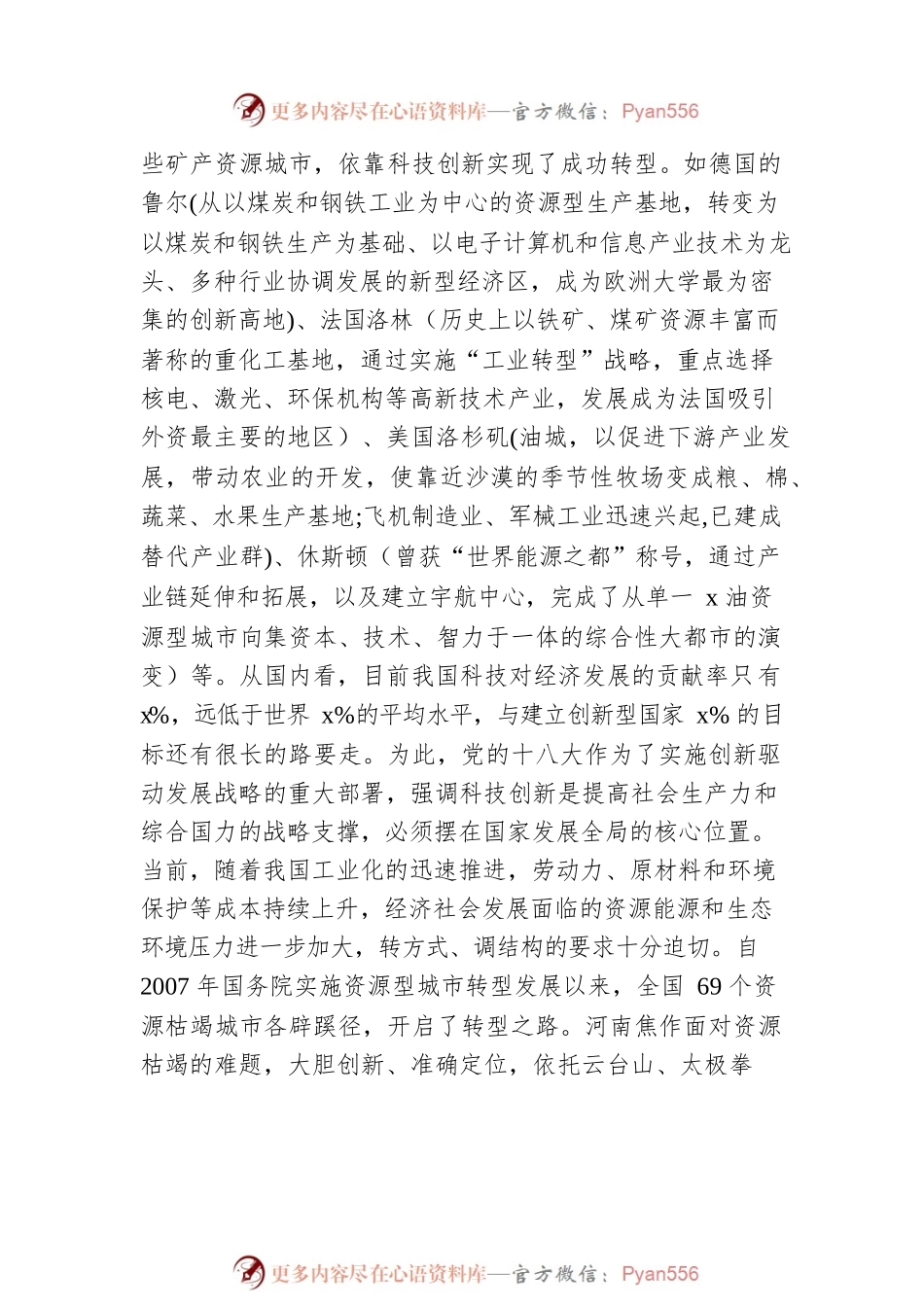 更多内容尽在心语资料库—官方微信：Pyan556

些矿产资源城市，依靠科技创新实现了成功转型。如德国的鲁尔(从以煤炭和钢铁工业为中心的资源型生产基地，转变为以煤炭和钢铁生产为基础、以电子计算机和信息产业技术为龙头、多种行业协调发展的新型经济区，成为欧洲大学最为密集的创新高地)、法国洛林（历史上以铁矿、煤矿资源丰富而著称的重化工基地，通过实施“工业转型”战略，重点选择核电、激光、环保机构等高新技术产业，发展成为法国吸引外资最主要的地区）、美国洛杉矶(油城，以促进下游产业发展，带动农业的开发，使靠近沙漠的季节性牧场变成粮、棉、蔬菜、水果生产基地;飞机制造业、军械工业迅速兴起,已建成替代产业群)、休斯顿（曾获“世界能源之都”称号，通过产业链延伸和拓展，以及建立宇航中心，完成了从单一 x 油资源型城市向集资本、技术、智力于一体的综合性大都市的演变）等。从国内看，目前我国科技对经济发展的贡献率只有 x%，远低于世界 x%的平均水平，与建立创新型国家 x% 的目标还有很长的路要走。为此，党的十八大作为了实施创新驱动发展战略的重大部署，强调科技创新是提高社会生产力和综合国力的战略支撑，必须摆在国家发展全局的核心位置。当前，随着我国工业化的迅速推进，劳动力、原材料和环境保护等成本持续上升，经济社会发展面临的资源能源和生态环境压力进一步加大，转方式、调结构的要求十分迫切。自 2007 年国务院实施资源型城市转型发展以来，全国 69 个资源枯竭城市各辟蹊径，开启了转型之路。河南焦作面对资源枯竭的难题，大胆创新、准确定位，依托云台山、太极拳

更多内容尽在心语资料库—官方微信：Pyan556